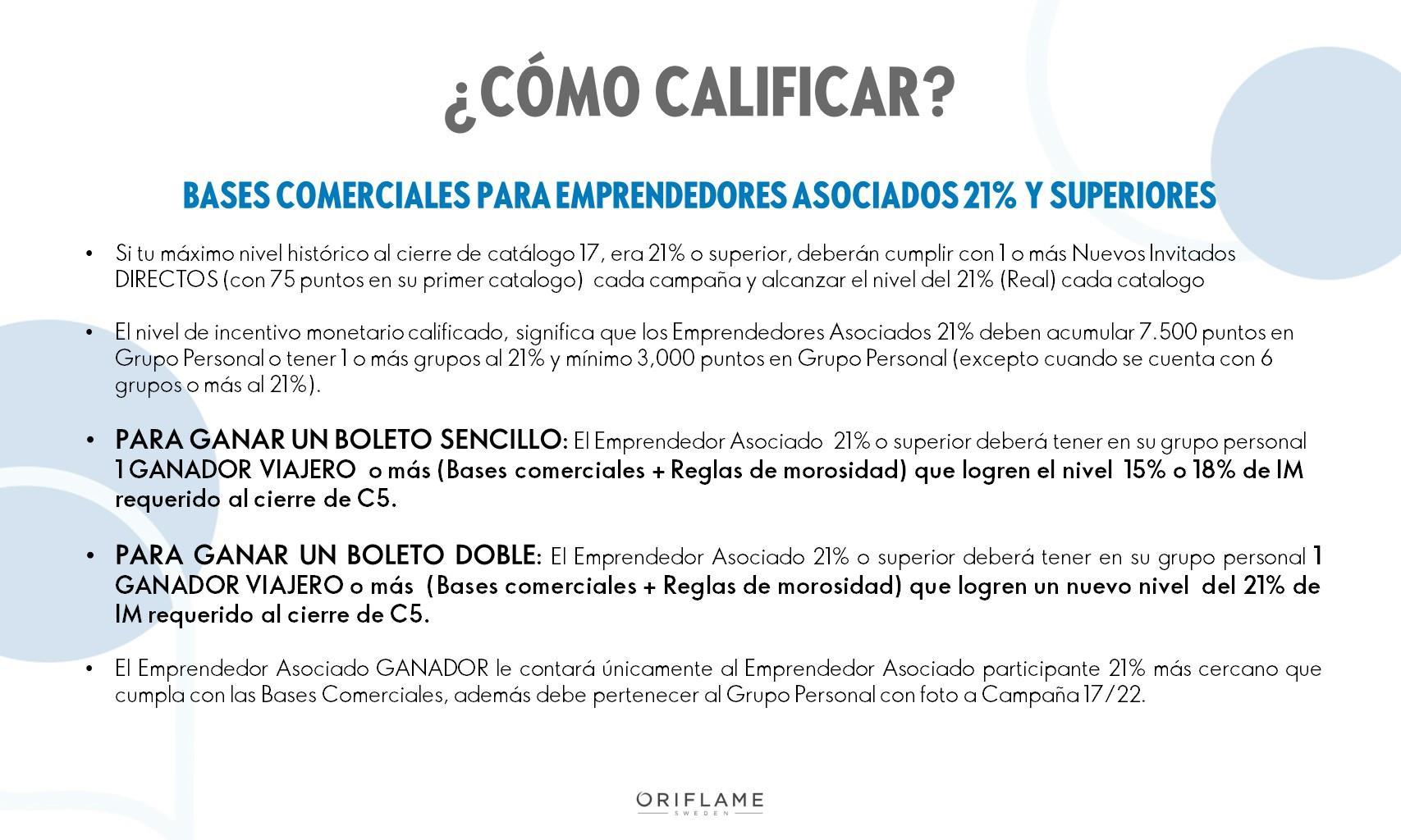 ¿CÓMO CALIFICAR?

BASES COMERCIALES PARA EMPRENDEDORES ASOCIADOS 21% Y SUPERIORES

• Si tu máximo nivel histórico al cierre de catálogo 17, era 21% o superior, deberán cumplir con 1 o más Nuevos Invitados DIRECTOS (con 75 puntos en su primer catalogo) cada campaña y alcanzar el nivel del 21% (Real) cada catalogo

• El nivel de incentivo monetario calificado, significa que los Emprendedores Asociados 21% deben acumular 7.500 puntos en Grupo Personal o tener 1 o más grupos al 21% y mínimo 3,000 puntos en Grupo Personal (excepto cuando se cuenta con 6 grupos o más al 21%).

• PARA GANAR UN BOLETO SENCILLO: El Emprendedor Asociado 21% o superior deberá tener en su grupo personal 1 GANADOR VIAJERO o más (Bases comerciales + Reglas de morosidad) que logren el nivel 15% o 18% de IM requerido al cierre de C5.

• PARA GANAR UN BOLETO DOBLE: El Emprendedor Asociado 21% o superior deberá tener en su grupo personal 1 GANADOR VIAJERO o más (Bases comerciales + Reglas de morosidad) que logren un nuevo nivel del 21% de IM requerido al cierre de C5.

• El Emprendedor Asociado GANADOR le contará únicamente al Emprendedor Asociado participante 21% más cercano que cumpla con las Bases Comerciales, además debe pertenecer al Grupo Personal con foto a Campaña 17/22.

ORIFLAME
SWEDEN